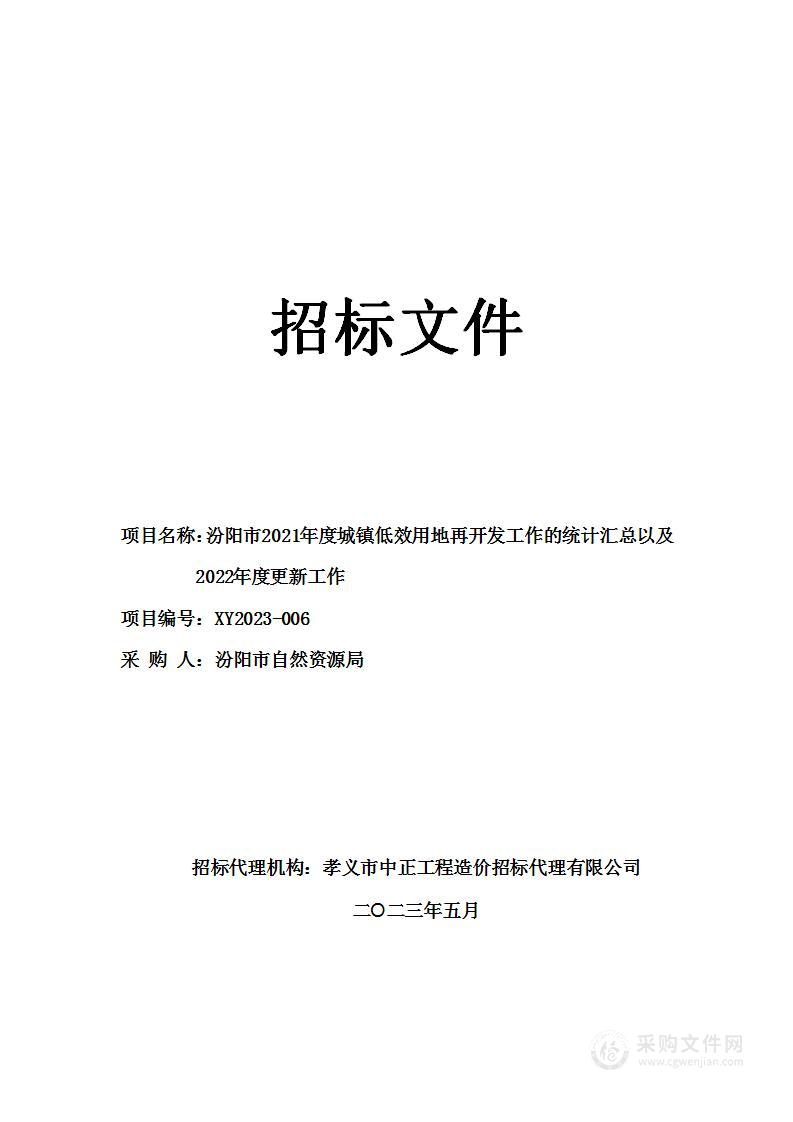 招标文件

项目名称：汾阳市2021年度城镇低效用地再开发工作的统计汇总以及2022年度更新工作

项目编号：XY2023-006

采 购 人：汾阳市自然资源局

招标代理机构：孝义市中正工程造价招标代理有限公司

二〇二三年五月

采购文件网
www.cgwenjian.com